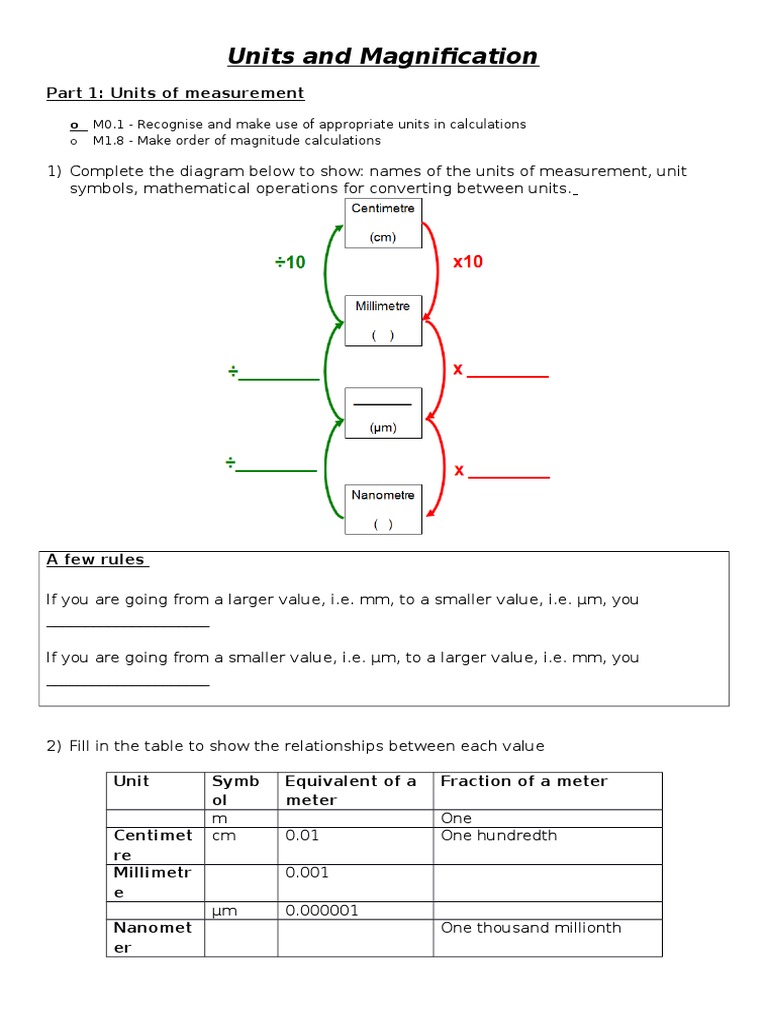 Units and Magnification

Part 1: Units of measurement

o M0.1 - Recognise and make use of appropriate units in calculations
o M1.8 - Make order of magnitude calculations

1) Complete the diagram below to show: names of the units of measurement, unit symbols, mathematical operations for converting between units.

Centimetre
(cm)

÷10

x10

Millimetre
( )

÷________

x ________

________
(μm)

÷________

x ________

Nanometre
( )

A few rules

If you are going from a larger value, i.e. mm, to a smaller value, i.e. μm, you ____________________

If you are going from a smaller value, i.e. μm, to a larger value, i.e. mm, you ____________________

2) Fill in the table to show the relationships between each value

| Unit | Symbol | Equivalent of a meter | Fraction of a meter |
|---|---|---|---|
| | m | | One |
| Centimetre | cm | 0.01 | One hundredth |
| Millimetre | | 0.001 | |
| | μm | 0.000001 | |
| Nanometer | | | One thousand millionth |